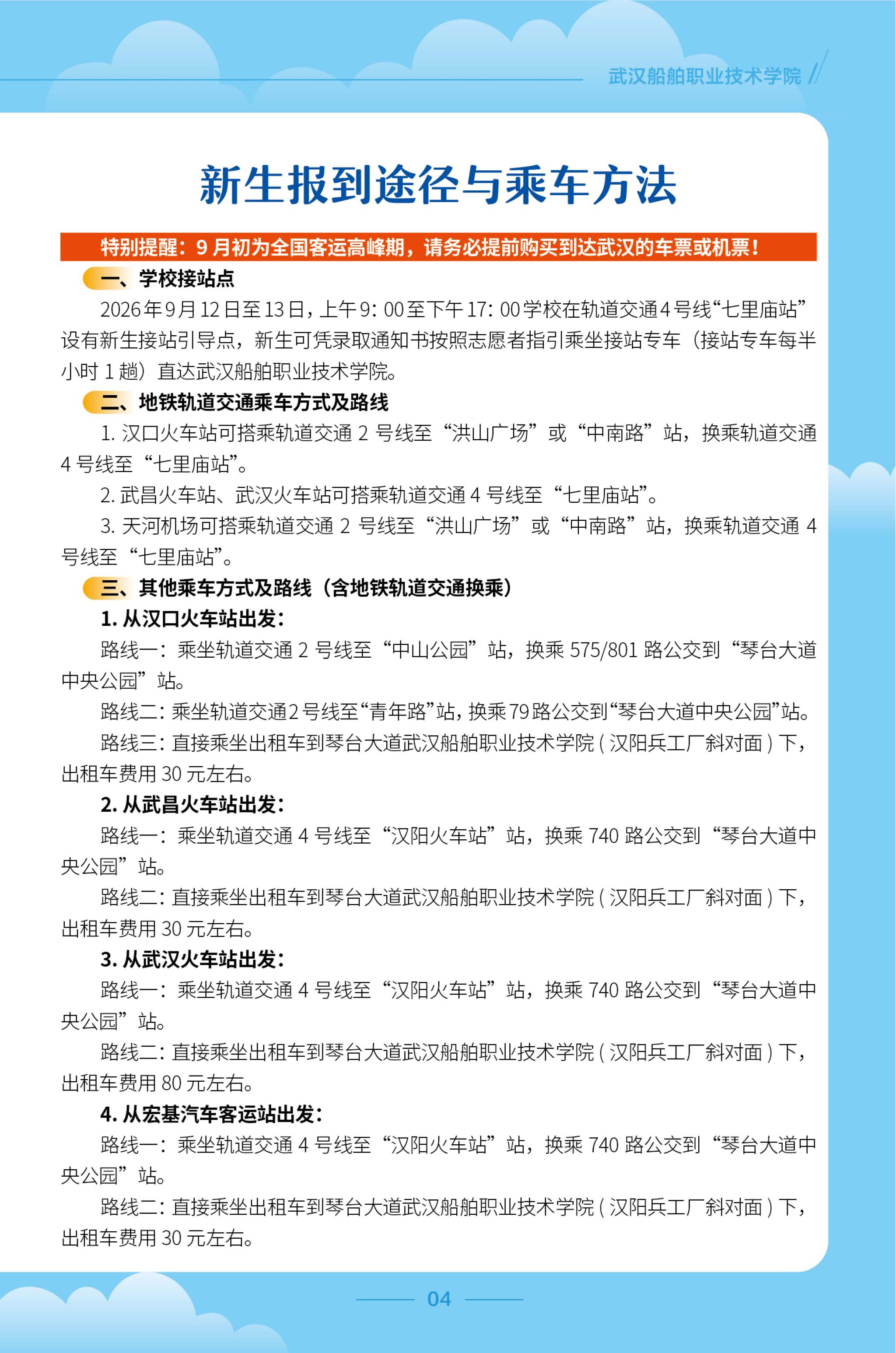 武汉船舶职业技术学院

新生报到途径与乘车方法

特别提醒：9 月初为全国客运高峰期，请务必提前购买到达武汉的车票或机票！

一、学校接站点

2026 年 9 月 12 日至 13 日，上午 9：00 至下午 17：00 学校在轨道交通 4 号线“七里庙站”设有新生接站引导点，新生可凭录取通知书按照志愿者指引乘坐接站专车（接站专车每半小时 1 趟）直达武汉船舶职业技术学院。

二、地铁轨道交通乘车方式及路线

1. 汉口火车站可搭乘轨道交通 2 号线至“洪山广场”或“中南路”站，换乘轨道交通 4 号线至“七里庙站”。

2. 武昌火车站、武汉火车站可搭乘轨道交通 4 号线至“七里庙站”。

3. 天河机场可搭乘轨道交通 2 号线至“洪山广场”或“中南路”站，换乘轨道交通 4 号线至“七里庙站”。

三、其他乘车方式及路线（含地铁轨道交通换乘）

1. 从汉口火车站出发：

路线一：乘坐轨道交通 2 号线至“中山公园”站，换乘 575/801 路公交到“琴台大道中央公园”站。

路线二：乘坐轨道交通 2 号线至“青年路”站，换乘 79 路公交到“琴台大道中央公园”站。

路线三：直接乘坐出租车到琴台大道武汉船舶职业技术学院（汉阳兵工厂斜对面）下，出租车费用 30 元左右。

2. 从武昌火车站出发：

路线一：乘坐轨道交通 4 号线至“汉阳火车站”站，换乘 740 路公交到“琴台大道中央公园”站。

路线二：直接乘坐出租车到琴台大道武汉船舶职业技术学院（汉阳兵工厂斜对面）下，出租车费用 30 元左右。

3. 从武汉火车站出发：

路线一：乘坐轨道交通 4 号线至“汉阳火车站”站，换乘 740 路公交到“琴台大道中央公园”站。

路线二：直接乘坐出租车到琴台大道武汉船舶职业技术学院（汉阳兵工厂斜对面）下，出租车费用 80 元左右。

4. 从宏基汽车客运站出发：

路线一：乘坐轨道交通 4 号线至“汉阳火车站”站，换乘 740 路公交到“琴台大道中央公园”站。

路线二：直接乘坐出租车到琴台大道武汉船舶职业技术学院（汉阳兵工厂斜对面）下，出租车费用 30 元左右。

04